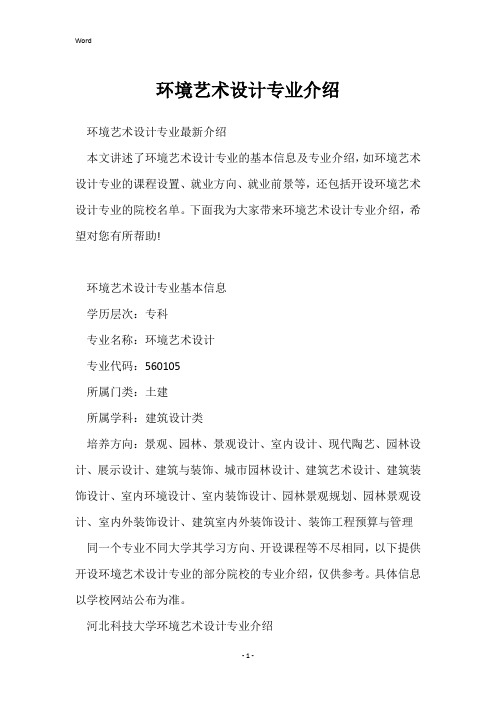 Word

环境艺术设计专业介绍

环境艺术设计专业最新介绍

本文讲述了环境艺术设计专业的基本信息及专业介绍，如环境艺术设计专业的课程设置、就业方向、就业前景等，还包括开设环境艺术设计专业的院校名单。下面我为大家带来环境艺术设计专业介绍，希望对您有所帮助!

环境艺术设计专业基本信息

学历层次：专科

专业名称：环境艺术设计

专业代码：560105

所属门类：土建

所属学科：建筑设计类

培养方向：景观、园林、景观设计、室内设计、现代陶艺、园林设计、展示设计、建筑与装饰、城市园林设计、建筑艺术设计、建筑装饰设计、室内环境设计、室内装饰设计、园林景观规划、园林景观设计、室内外装饰设计、建筑室内外装饰设计、装饰工程预算与管理

同一个专业不同大学其学习方向、开设课程等不尽相同，以下提供开设环境艺术设计专业的部分院校的专业介绍，仅供参考。具体信息以学校网站公布为准。

河北科技大学环境艺术设计专业介绍

- 1 -